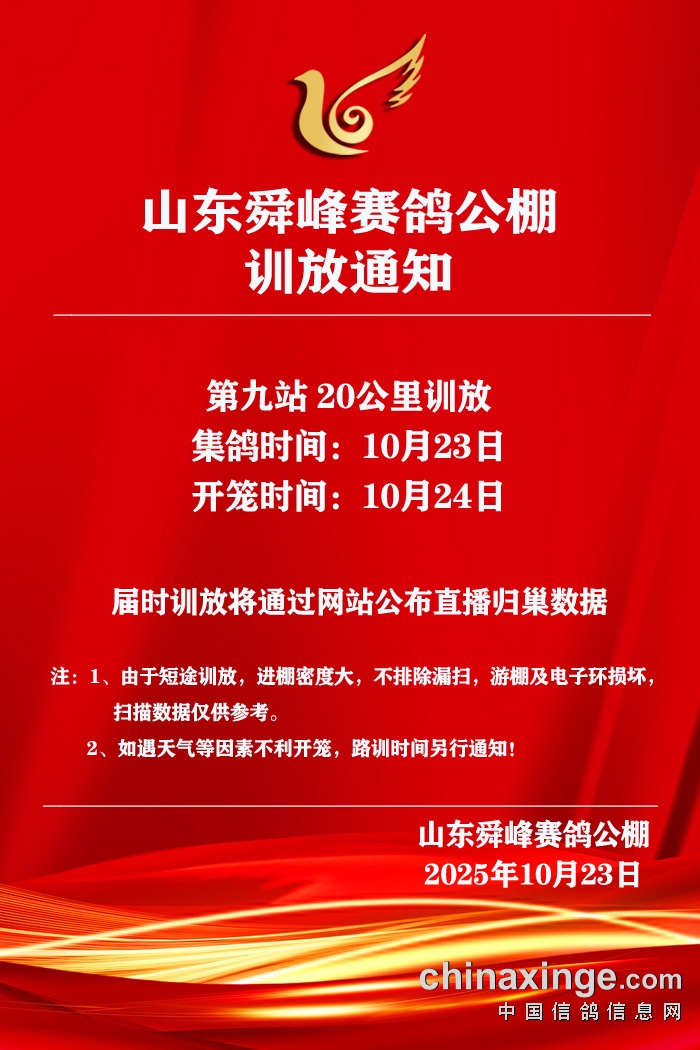 山东舜峰赛鸽公棚
训放通知

第九站 20公里训放
集鸽时间：10月23日
开笼时间：10月24日

届时训放将通过网站公布直播归巢数据

注：1、由于短途训放，进棚密度大，不排除漏扫，游棚及电子环损坏，扫描数据仅供参考。

2、如遇天气等因素不利开笼，路训时间另行通知！

山东舜峰赛鸽公棚
2025年10月23日

chinaxinge.com
中国信鸽信息网